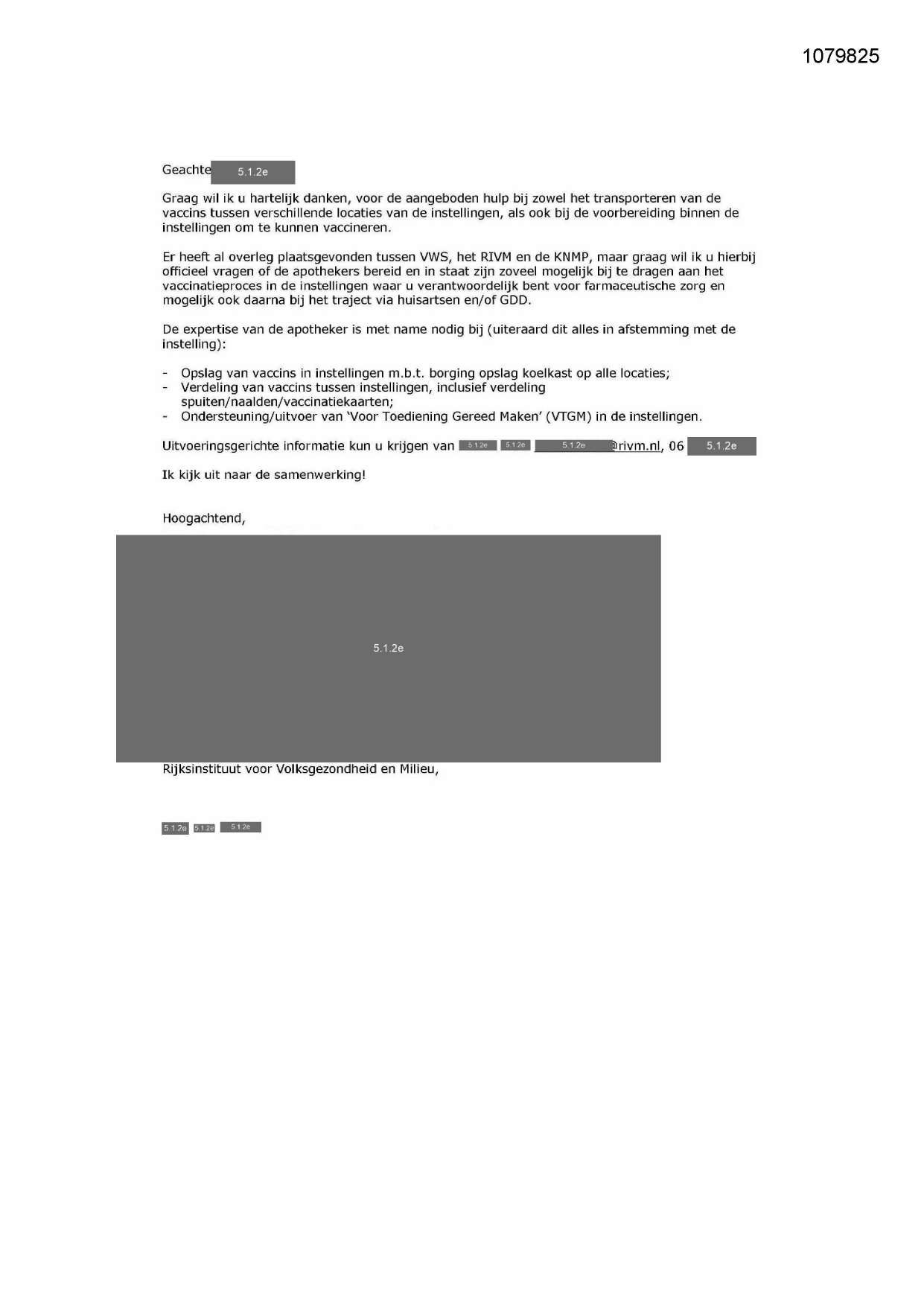 1079825

Geachte 5.1.2e

Graag wil ik u hartelijk danken, voor de aangeboden hulp bij zowel het transporteren van de vaccins tussen verschillende locaties van de instellingen, als ook bij de voorbereiding binnen de instellingen om te kunnen vaccineren.

Er heeft al overleg plaatsgevonden tussen VWS, het RIVM en de KNMP, maar graag wil ik u hierbij officieel vragen of de apothekers bereid en in staat zijn zoveel mogelijk bij te dragen aan het vaccinatieproces in de instellingen waar u verantwoordelijk bent voor farmaceutische zorg en mogelijk ook daarna bij het traject via huisartsen en/of GDD.

De expertise van de apotheker is met name nodig bij (uiteraard dit alles in afstemming met de instelling):

- Opslag van vaccins in instellingen m.b.t. borging opslag koelkast op alle locaties;
- Verdeling van vaccins tussen instellingen, inclusief verdeling spuiten/naalden/vaccinatiekaarten;
- Ondersteuning/uitvoer van 'Voor Toediening Gereed Maken' (VTGM) in de instellingen.

Uitvoeringsgerichte informatie kun u krijgen van 5.1.2e 5.1.2e 5.1.2e @rivm.nl, 06 5.1.2e

Ik kijk uit naar de samenwerking!

Hoogachtend,

5.1.2e

Rijksinstituut voor Volksgezondheid en Milieu,

5.1.2e 5.1.2e 5.1.2e